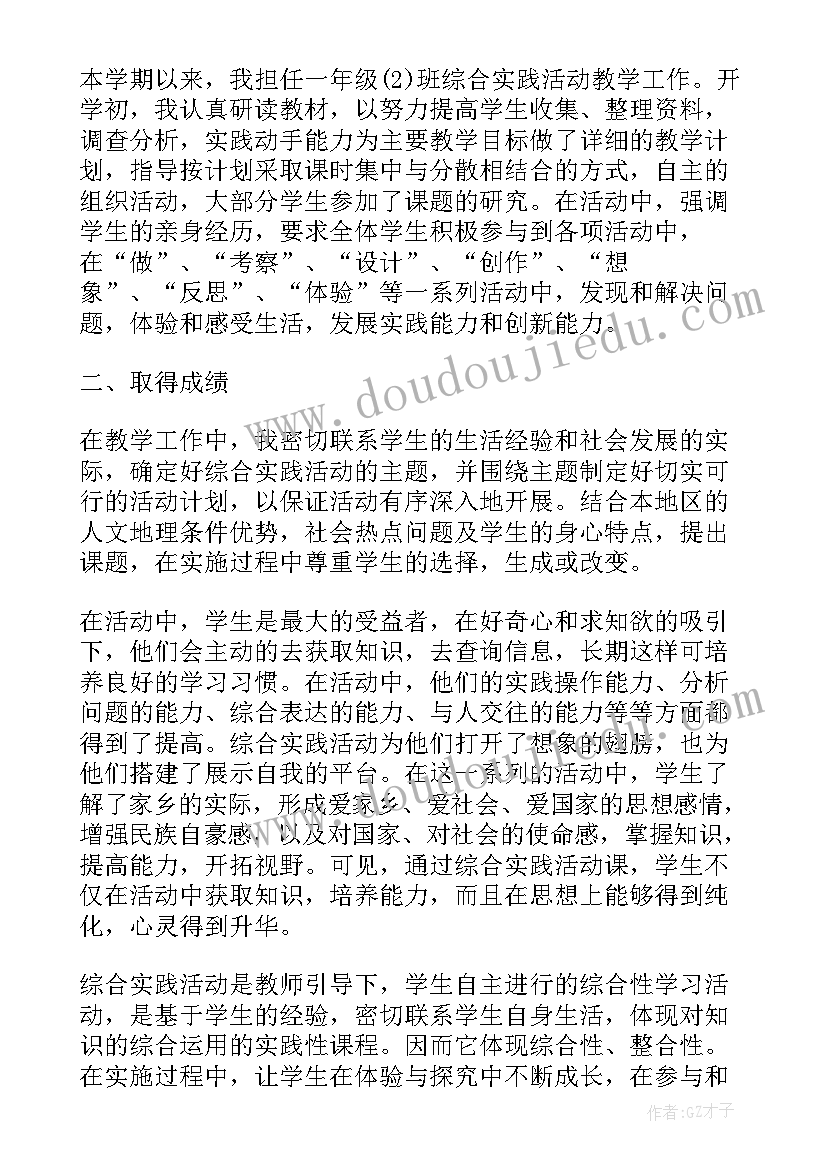 本学期以来，我担任一年级(2)班综合实践活动教学工作。开学初，我认真研读教材，以努力提高学生收集、整理资料，调查分析，实践动手能力为主要教学目标做了详细的教学计划，指导按计划采取课时集中与分散相结合的方式，自主的组织活动，大部分学生参加了课题的研究。在活动中，强调学生的亲身经历，要求全体学生积极参与到各项活动中，在“做”、“考察”、“设计”、“创作”、“想象”、“反思”、“体验”等一系列活动中，发现和解决问题，体验和感受生活，发展实践能力和创新能力。

二、取得成绩

在教学工作中，我密切联系学生的生活经验和社会发展的实际，确定好综合实践活动的主题，并围绕主题制定好切实可行的活动计划，以保证活动有序深入地开展。结合本地区的人文地理条件优势，社会热点问题及学生的身心特点，提出课题，在实施过程中尊重学生的选择，生成或改变。

在活动中，学生是最大的受益者，在好奇心和求知欲的吸引下，他们会主动的去获取知识，去查询信息，长期这样可培养良好的学习习惯。在活动中，他们的实践操作能力、分析问题的能力、综合表达的能力、与人交往的能力等等方面都得到了提高。综合实践活动为他们打开了想象的翅膀，也为他们搭建了展示自我的平台。在这一系列的活动中，学生了解了家乡的实际，形成爱家乡、爱社会、爱国家的思想感情，增强民族自豪感，以及对国家、对社会的使命感，掌握知识，提高能力，开拓视野。可见，通过综合实践活动课，学生不仅在活动中获取知识，培养能力，而且在思想上能够得到纯化，心灵得到升华。

综合实践活动是教师引导下，学生自主进行的综合性学习活动，是基于学生的经验，密切联系学生自身生活，体现对知识的综合运用的实践性课程。因而它体现综合性、整合性。在实施过程中，让学生在体验与探究中不断成长，在参与和

www.doudoujiedu.com

作者:GZ才子